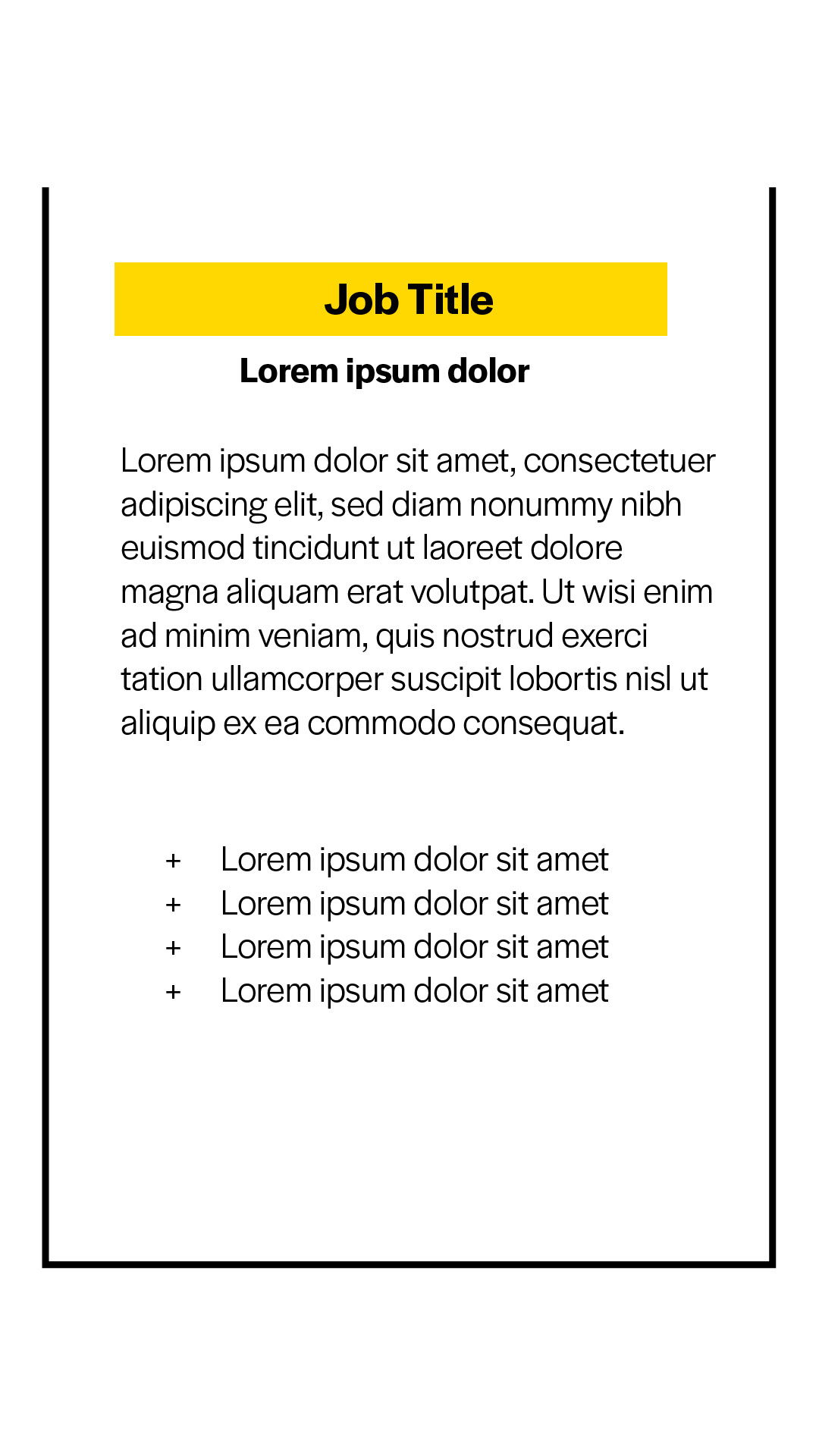 Job Title

Lorem ipsum dolor

Lorem ipsum dolor sit amet, consectetuer adipiscing elit, sed diam nonummy nibh euismod tincidunt ut laoreet dolore magna aliquam erat volutpat. Ut wisi enim ad minim veniam, quis nostrud exerci tation ullamcorper suscipit lobortis nisl ut aliquip ex ea commodo consequat.

+ Lorem ipsum dolor sit amet
+ Lorem ipsum dolor sit amet
+ Lorem ipsum dolor sit amet
+ Lorem ipsum dolor sit amet